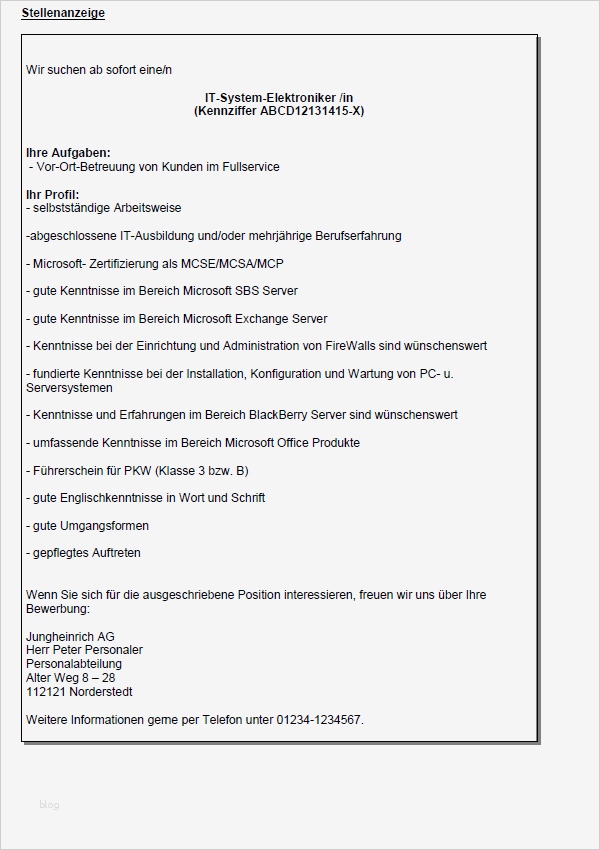 Stellenanzeige

Wir suchen ab sofort eine/n

IT-System-Elektroniker /in
(Kennziffer ABCD12131415-X)

Ihre Aufgaben:
- Vor-Ort-Betreuung von Kunden im Fullservice

Ihr Profil:
- selbstständige Arbeitsweise

-abgeschlossene IT-Ausbildung und/oder mehrjährige Berufserfahrung

- Microsoft- Zertifizierung als MCSE/MCSA/MCP

- gute Kenntnisse im Bereich Microsoft SBS Server

- gute Kenntnisse im Bereich Microsoft Exchange Server

- Kenntnisse bei der Einrichtung und Administration von FireWalls sind wünschenswert

- fundierte Kenntnisse bei der Installation, Konfiguration und Wartung von PC- u. Serversystemen

- Kenntnisse und Erfahrungen im Bereich BlackBerry Server sind wünschenswert

- umfassende Kenntnisse im Bereich Microsoft Office Produkte

- Führerschein für PKW (Klasse 3 bzw. B)

- gute Englischkenntnisse in Wort und Schrift

- gute Umgangsformen

- gepflegtes Auftreten

Wenn Sie sich für die ausgeschriebene Position interessieren, freuen wir uns über Ihre Bewerbung:

Jungheinrich AG
Herr Peter Personaler
Personalabteilung
Alter Weg 8 – 28
112121 Norderstedt

Weitere Informationen gerne per Telefon unter 01234-1234567.

blog